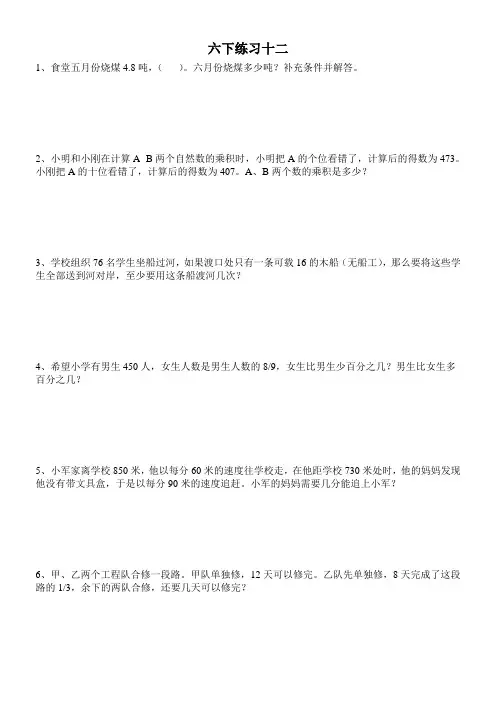 六下练习十二

1、食堂五月份烧煤 4.8 吨，（ ）。六月份烧煤多少吨？补充条件并解答。

2、小明和小刚在计算 A B 两个自然数的乘积时，小明把 A 的个位看错了，计算后的得数为 473。小刚把 A 的十位看错了，计算后的得数为 407。A、B 两个数的乘积是多少？

3、学校组织 76 名学生坐船过河，如果渡口处只有一条可载 16 的木船（无船工），那么要将这些学生全部送到河对岸，至少要用这条船渡河几次？

4、希望小学有男生 450 人，女生人数是男生人数的 8/9，女生比男生少百分之几？男生比女生多百分之几？

5、小军家离学校 850 米，他以每分 60 米的速度往学校走，在他距学校 730 米处时，他的妈妈发现他没有带文具盒，于是以每分 90 米的速度追赶。小军的妈妈需要几分能追上小军？

6、甲、乙两个工程队合修一段路，甲队单独修，12 天可以修完。乙队先单独修，8 天完成了这段路的 1/3，余下的两队合修，还要几天可以修完？